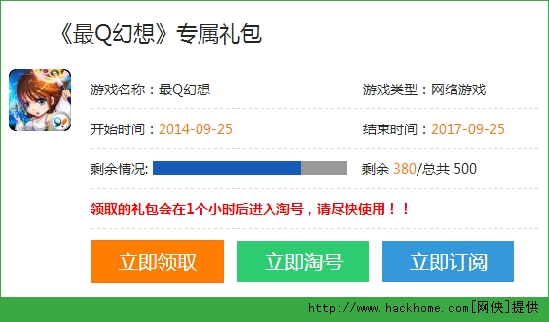 《最Q幻想》专属礼包

游戏名称：最Q幻想

游戏类型：网络游戏

开始时间：2014-09-25

结束时间：2017-09-25

剩余情况:

剩余 380/总共 500

领取的礼包会在1个小时后进入淘号，请尽快使用！！

立即领取

立即淘号

立即订阅

http://www.hackhome.com[网侠]提供